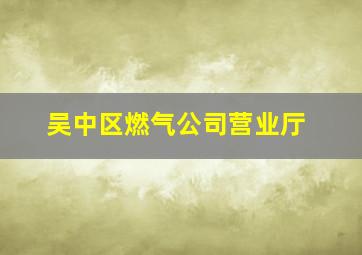 吴中区燃气公司营业厅